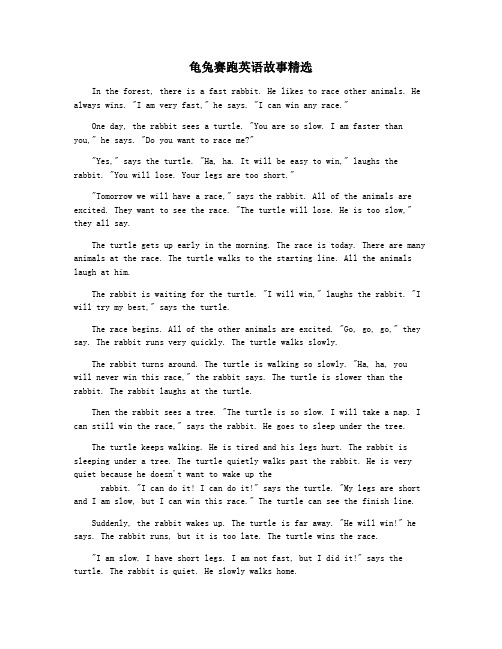 龟兔赛跑英语故事精选

In the forest, there is a fast rabbit. He likes to race other animals. He always wins. "I am very fast," he says. "I can win any race."

One day, the rabbit sees a turtle. "You are so slow. I am faster than you," he says. "Do you want to race me?"

"Yes," says the turtle. "Ha, ha. It will be easy to win," laughs the rabbit. "You will lose. Your legs are too short."

"Tomorrow we will have a race," says the rabbit. All of the animals are excited. They want to see the race. "The turtle will lose. He is too slow," they all say.

The turtle gets up early in the morning. The race is today. There are many animals at the race. The turtle walks to the starting line. All the animals laugh at him.

The rabbit is waiting for the turtle. "I will win," laughs the rabbit. "I will try my best," says the turtle.

The race begins. All of the other animals are excited. "Go, go, go," they say. The rabbit runs very quickly. The turtle walks slowly.

The rabbit turns around. The turtle is walking so slowly. "Ha, ha, you will never win this race," the rabbit says. The turtle is slower than the rabbit. The rabbit laughs at the turtle.

Then the rabbit sees a tree. "The turtle is so slow. I will take a nap. I can still win the race," says the rabbit. He goes to sleep under the tree.

The turtle keeps walking. He is tired and his legs hurt. The rabbit is sleeping under a tree. The turtle quietly walks past the rabbit. He is very quiet because he doesn't want to wake up the

rabbit. "I can do it! I can do it!" says the turtle. "My legs are short and I am slow, but I can win this race." The turtle can see the finish line.

Suddenly, the rabbit wakes up. The turtle is far away. "He will win!" he says. The rabbit runs, but it is too late. The turtle wins the race.

"I am slow. I have short legs. I am not fast, but I did it!" says the turtle. The rabbit is quiet. He slowly walks home.